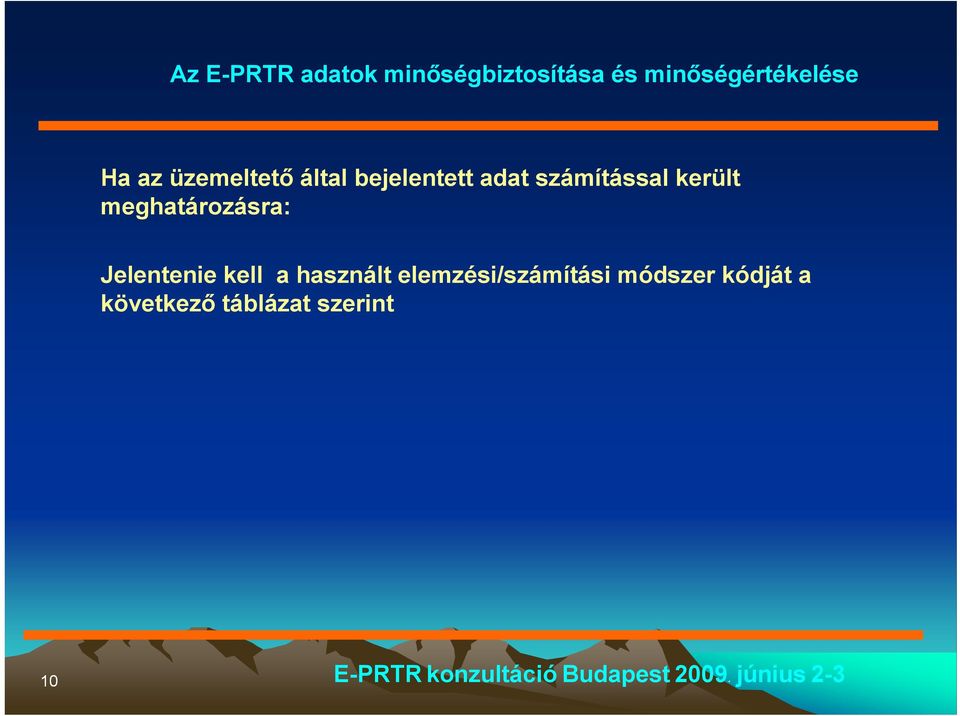 Az E-PRTR adatok minőségbiztosítása és minőségértékelése

Ha az üzemeltető által bejelentett adat számítással került meghatározásra:

Jelentenie kell a használt elemzési/számítási módszer kódját a következő táblázat szerint

10

E-PRTR konzultáció Budapest 2009. június 2-3